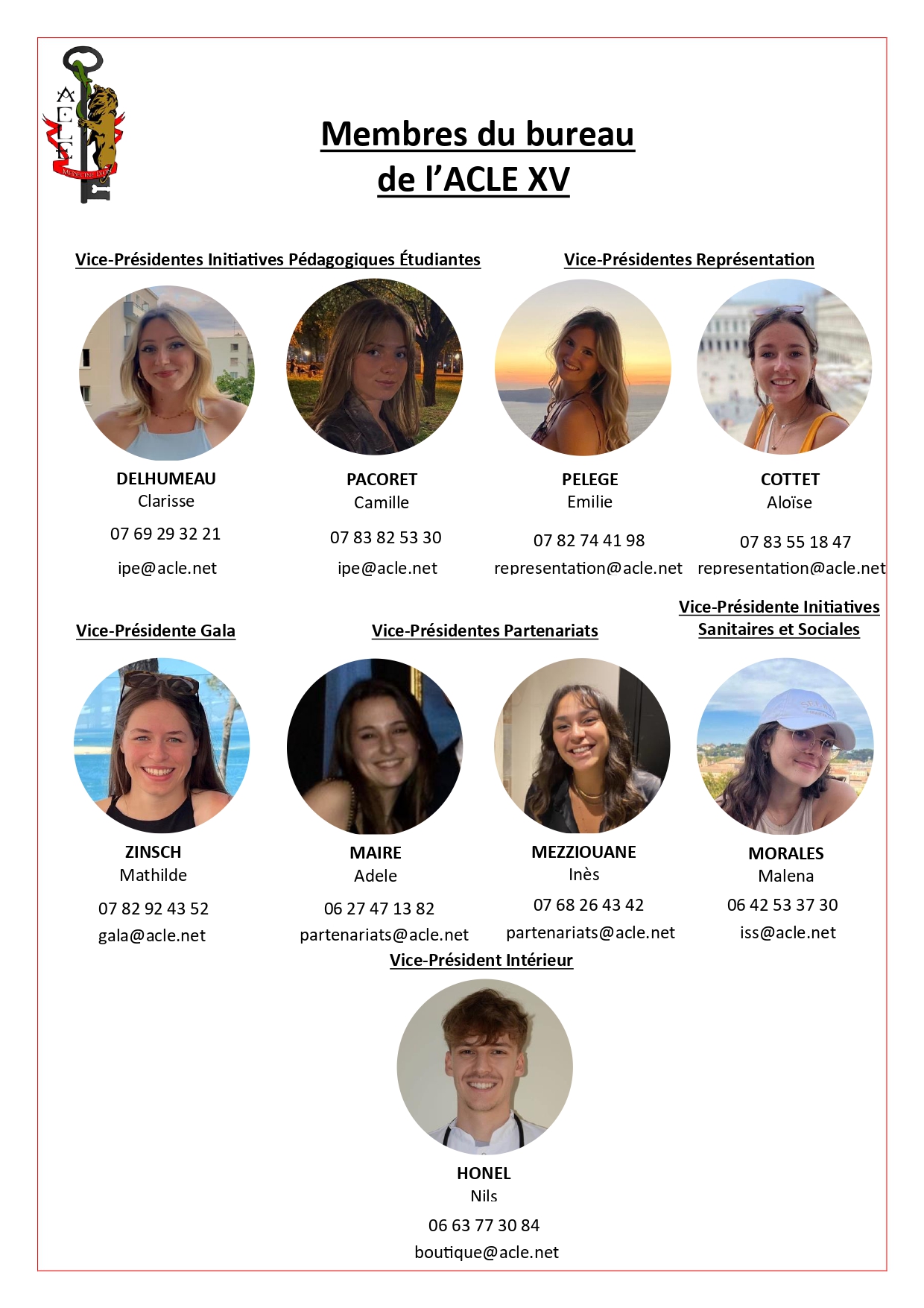 ACLE
MEDECINE LYON

Membres du bureau
de l'ACLE XV

Vice-Présidentes Initiatives Pédagogiques Étudiantes

DELHUMEAU
Clarisse
07 69 29 32 21
ipe@acle.net

PACORET
Camille
07 83 82 53 30
ipe@acle.net

Vice-Présidentes Représentation

PELEGE
Emilie
07 82 74 41 98
representation@acle.net

COTTET
Aloïse
07 83 55 18 47
representation@acle.net

Vice-Présidente Gala

ZINSCH
Mathilde
07 82 92 43 52
gala@acle.net

Vice-Présidentes Partenariats

MAIRE
Adele
06 27 47 13 82
partenariats@acle.net

MEZZIOUANE
Inès
07 68 26 43 42
partenariats@acle.net

Vice-Présidente Initiatives Sanitaires et Sociales

MORALES
Malena
06 42 53 37 30
iss@acle.net

Vice-Président Intérieur

HONEL
Nils
06 63 77 30 84
boutique@acle.net